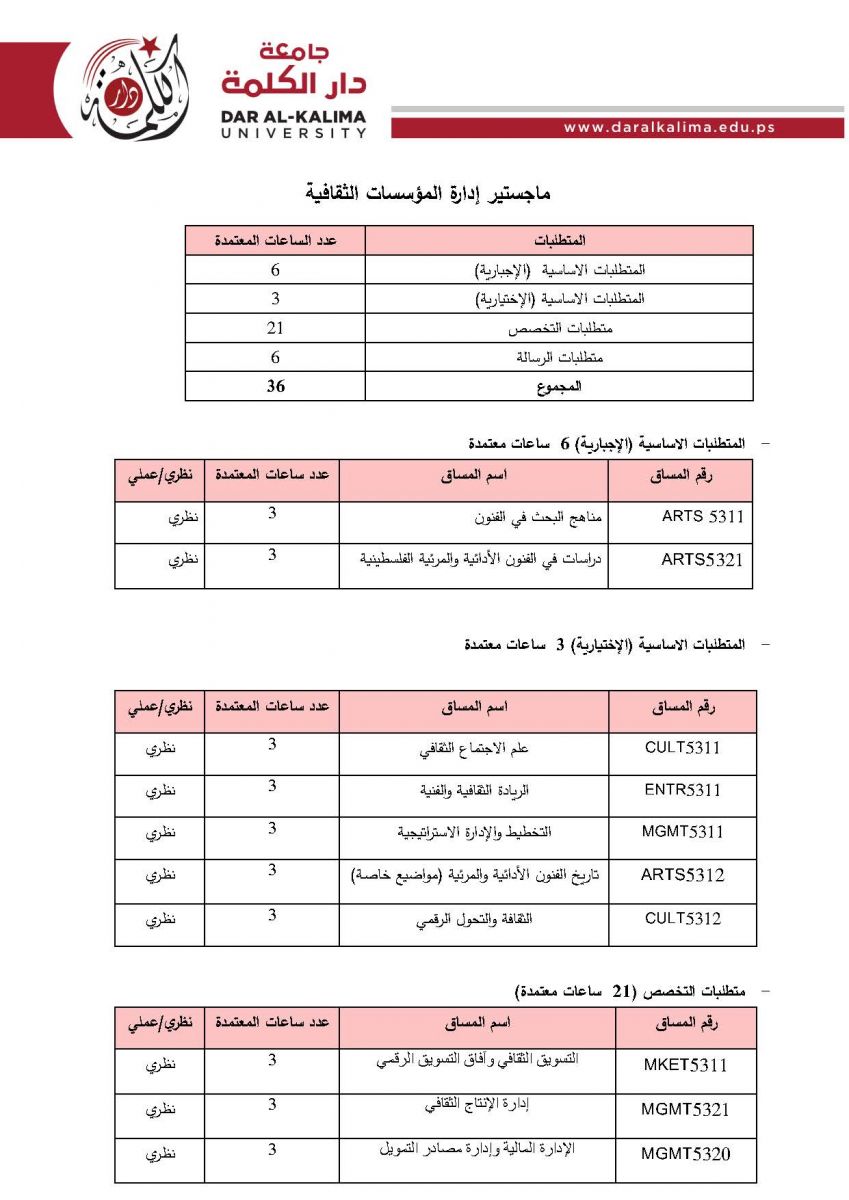 جامعة
دار الكلمة
DAR AL-KALIMA UNIVERSITY
www.daralkalima.edu.ps

ماجستير إدارة المؤسسات الثقافية

| المتطلبات | عدد الساعات المعتمدة |
|---|---|
| المتطلبات الاساسية (الإجبارية) | 6 |
| المتطلبات الاساسية (الإختيارية) | 3 |
| متطلبات التخصص | 21 |
| متطلبات الرسالة | 6 |
| المجموع | 36 |

- المتطلبات الاساسية (الإجبارية) 6 ساعات معتمدة

| رقم المساق | اسم المساق | عدد ساعات المعتمدة | نظري/عملي |
|---|---|---|---|
| ARTS 5311 | مناهج البحث في الفنون | 3 | نظري |
| ARTS5321 | دراسات في الفنون الأدائية والمرئية الفلسطينية | 3 | نظري |

- المتطلبات الاساسية (الإختيارية) 3 ساعات معتمدة

| رقم المساق | اسم المساق | عدد ساعات المعتمدة | نظري/عملي |
|---|---|---|---|
| CULT5311 | علم الاجتماع الثقافي | 3 | نظري |
| ENTR5311 | الريادة الثقافية والفنية | 3 | نظري |
| MGMT5311 | التخطيط والإدارة الاستراتيجية | 3 | نظري |
| ARTS5312 | تاريخ الفنون الأدائية والمرئية (مواضيع خاصة) | 3 | نظري |
| CULT5312 | الثقافة والتحول الرقمي | 3 | نظري |

- متطلبات التخصص (21 ساعات معتمدة)

| رقم المساق | اسم المساق | عدد ساعات المعتمدة | نظري/عملي |
|---|---|---|---|
| MKET5311 | التسويق الثقافي وآفاق التسويق الرقمي | 3 | نظري |
| MGMT5321 | إدارة الإنتاج الثقافي | 3 | نظري |
| MGMT5320 | الإدارة المالية وإدارة مصادر التمويل | 3 | نظري |